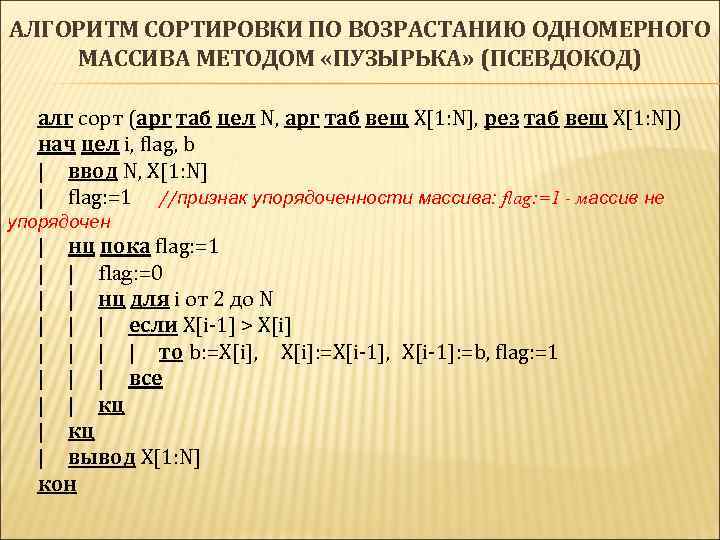 АЛГОРИТМ СОРТИРОВКИ ПО ВОЗРАСТАНИЮ ОДНОМЕРНОГО МАССИВА МЕТОДОМ «ПУЗЫРЬКА» (ПСЕВДОКОД)

алг сорт (арг таб цел N, арг таб вещ X[1:N], рез таб вещ X[1:N])
нач цел i, flag, b
| ввод N, X[1:N]
| flag:=1 //признак упорядоченности массива: flag:=1 - массив не упорядочен
| нц пока flag:=1
| | flag:=0
| | нц для i от 2 до N
| | | если X[i-1] > X[i]
| | | | то b:=X[i], X[i]:=X[i-1], X[i-1]:=b, flag:=1
| | | все
| | кц
| кц
| вывод X[1:N]
кон